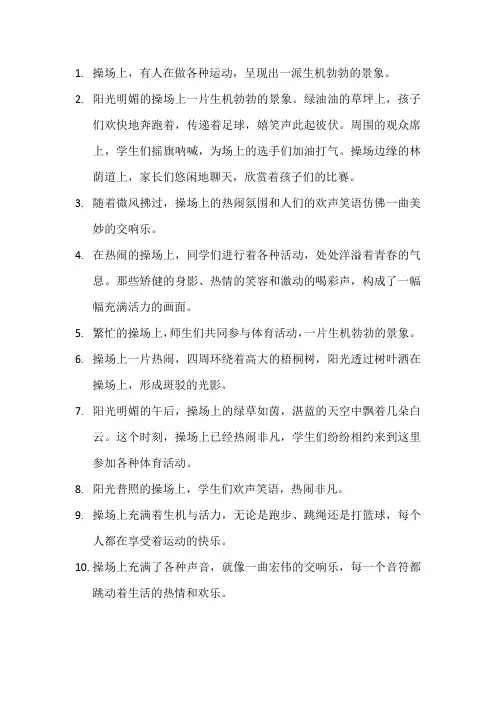 1. 操场上，有人在做各种运动，呈现出一派生机勃勃的景象。

2. 阳光明媚的操场上一片生机勃勃的景象。绿油油的草坪上，孩子们欢快地奔跑着，传递着足球，嬉笑声此起彼伏。周围的观众席上，学生们摇旗呐喊，为场上的选手们加油打气。操场边缘的林荫道上，家长们悠闲地聊天，欣赏着孩子们的比赛。

3. 随着微风拂过，操场上的热闹氛围和人们的欢声笑语仿佛一曲美妙的交响乐。

4. 在热闹的操场上，同学们进行着各种活动，处处洋溢着青春的气息。那些矫健的身影、热情的笑容和激动的喝彩声，构成了一幅幅充满活力的画面。

5. 繁忙的操场上，师生们共同参与体育活动，一片生机勃勃的景象。

6. 操场上一片热闹，四周环绕着高大的梧桐树，阳光透过树叶洒在操场上，形成斑驳的光影。

7. 阳光明媚的午后，操场上的绿草如茵，湛蓝的天空中飘着几朵白云。这个时刻，操场上已经热闹非凡，学生们纷纷相约来到这里参加各种体育活动。

8. 阳光普照的操场上，学生们欢声笑语，热闹非凡。

9. 操场上充满着生机与活力，无论是跑步、跳绳还是打篮球，每个人都在享受着运动的快乐。

10. 操场上充满了各种声音，就像一曲宏伟的交响乐，每一个音符都跳动着生活的热情和欢乐。